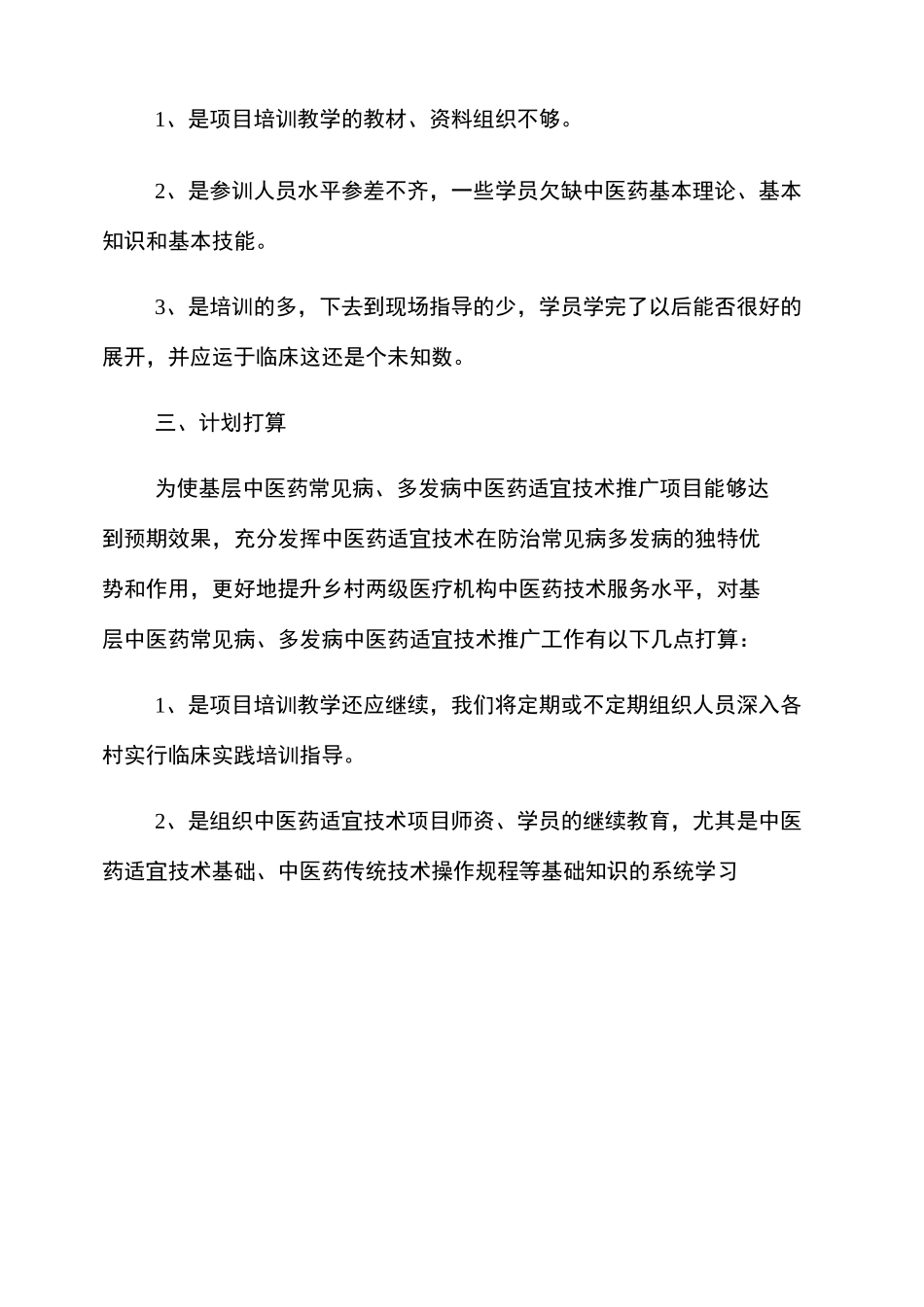 1、是项目培训教学的教材、资料组织不够。

2、是参训人员水平参差不齐，一些学员欠缺中医药基本理论、基本知识和基本技能。

3、是培训的多，下去到现场指导的少，学员学完了以后能否很好的展开，并应运于临床这还是个未知数。

三、计划打算

为使基层中医药常见病、多发病中医药适宜技术推广项目能够达到预期效果，充分发挥中医药适宜技术在防治常见病多发病的独特优势和作用，更好地提升乡村两级医疗机构中医药技术服务水平，对基层中医药常见病、多发病中医药适宜技术推广工作有以下几点打算：

1、是项目培训教学还应继续，我们将定期或不定期组织人员深入各村实行临床实践培训指导。

2、是组织中医药适宜技术项目师资、学员的继续教育，尤其是中医药适宜技术基础、中医药传统技术操作规程等基础知识的系统学习